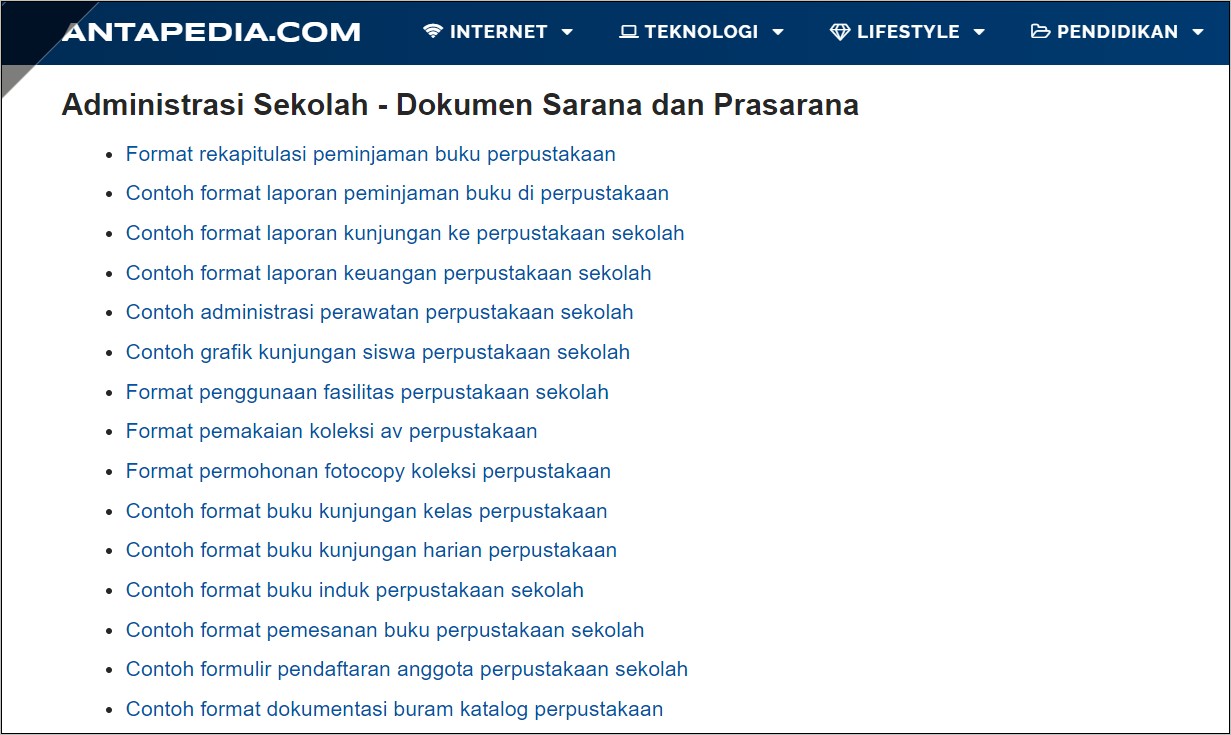 ANTAPEDIA.COM INTERNET TEKNOLOGI LIFESTYLE PENDIDIKAN

Administrasi Sekolah - Dokumen Sarana dan Prasarana

- Format rekapitulasi peminjaman buku perpustakaan
- Contoh format laporan peminjaman buku di perpustakaan
- Contoh format laporan kunjungan ke perpustakaan sekolah
- Contoh format laporan keuangan perpustakaan sekolah
- Contoh administrasi perawatan perpustakaan sekolah
- Contoh grafik kunjungan siswa perpustakaan sekolah
- Format penggunaan fasilitas perpustakaan sekolah
- Format pemakaian koleksi av perpustakaan
- Format permohonan fotocopy koleksi perpustakaan
- Contoh format buku kunjungan kelas perpustakaan
- Contoh format buku kunjungan harian perpustakaan
- Contoh format buku induk perpustakaan sekolah
- Contoh format pemesanan buku perpustakaan sekolah
- Contoh formulir pendaftaran anggota perpustakaan sekolah
- Contoh format dokumentasi buram katalog perpustakaan